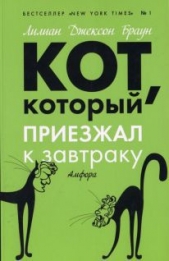 БЕСТСЕЛЛЕР «NEW YORK TIMES» № 1

Лилиан Джексон Браун

КОТ, который

ПРИЕЗЖАЛ к завтраку

Амфора